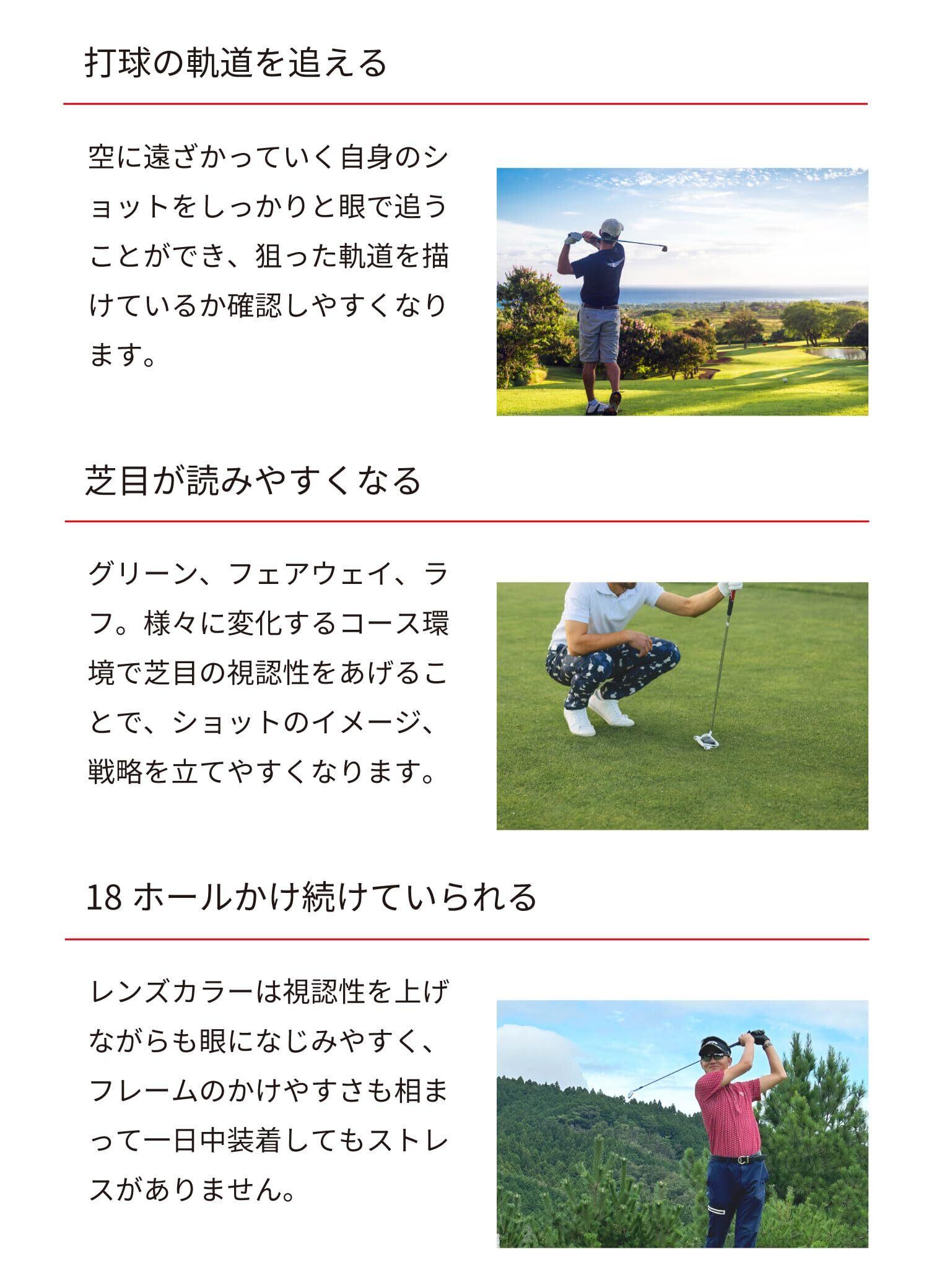 打球の軌道を追える

空に遠ざかっていく自身のショットをしっかりと眼で追うことができ、狙った軌道を描けているか確認しやすくなります。

芝目が読みやすくなる

グリーン、フェアウェイ、ラフ。様々に変化するコース環境で芝目の視認性をあげることで、ショットのイメージ、戦略を立てやすくなります。

18 ホールかけ続けていられる

レンズカラーは視認性を上げながらも眼になじみやすく、フレームのかけやすさも相まって一日中装着してもストレスがありません。